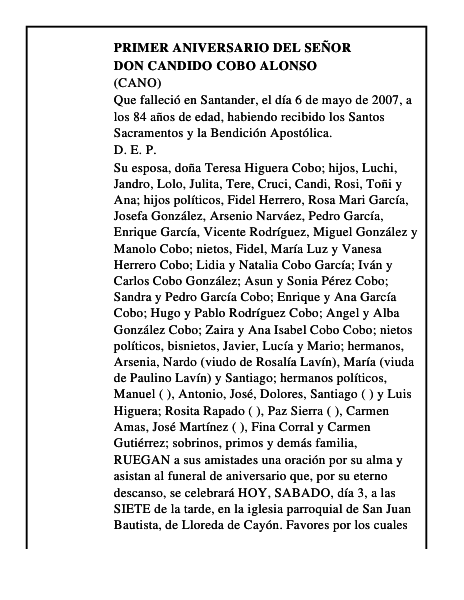 PRIMER ANIVERSARIO DEL SEÑOR
DON CANDIDO COBO ALONSO
(CANO)
Que falleció en Santander, el día 6 de mayo de 2007, a los 84 años de edad, habiendo recibido los Santos Sacramentos y la Bendición Apostólica.
D. E. P.
Su esposa, doña Teresa Higuera Cobo; hijos, Luchi, Jandro, Lolo, Julita, Tere, Cruci, Candi, Rosi, Toñi y Ana; hijos políticos, Fidel Herrero, Rosa Mari García, Josefa González, Arsenio Narváez, Pedro García, Enrique García, Vicente Rodríguez, Miguel González y Manolo Cobo; nietos, Fidel, María Luz y Vanesa Herrero Cobo; Lidia y Natalia Cobo García; Iván y Carlos Cobo González; Asun y Sonia Pérez Cobo; Sandra y Pedro García Cobo; Enrique y Ana García Cobo; Hugo y Pablo Rodríguez Cobo; Angel y Alba González Cobo; Zaira y Ana Isabel Cobo Cobo; nietos políticos, bisnietos, Javier, Lucía y Mario; hermanos, Arsenia, Nardo (viudo de Rosalía Lavín), María (viuda de Paulino Lavín) y Santiago; hermanos políticos, Manuel ( ), Antonio, José, Dolores, Santiago ( ) y Luis Higuera; Rosita Rapado ( ), Paz Sierra ( ), Carmen Amas, José Martínez ( ), Fina Corral y Carmen Gutiérrez; sobrinos, primos y demás familia,
RUEGAN a sus amistades una oración por su alma y asistan al funeral de aniversario que, por su eterno descanso, se celebrará HOY, SABADO, día 3, a las SIETE de la tarde, en la iglesia parroquial de San Juan Bautista, de Lloreda de Cayón. Favores por los cuales